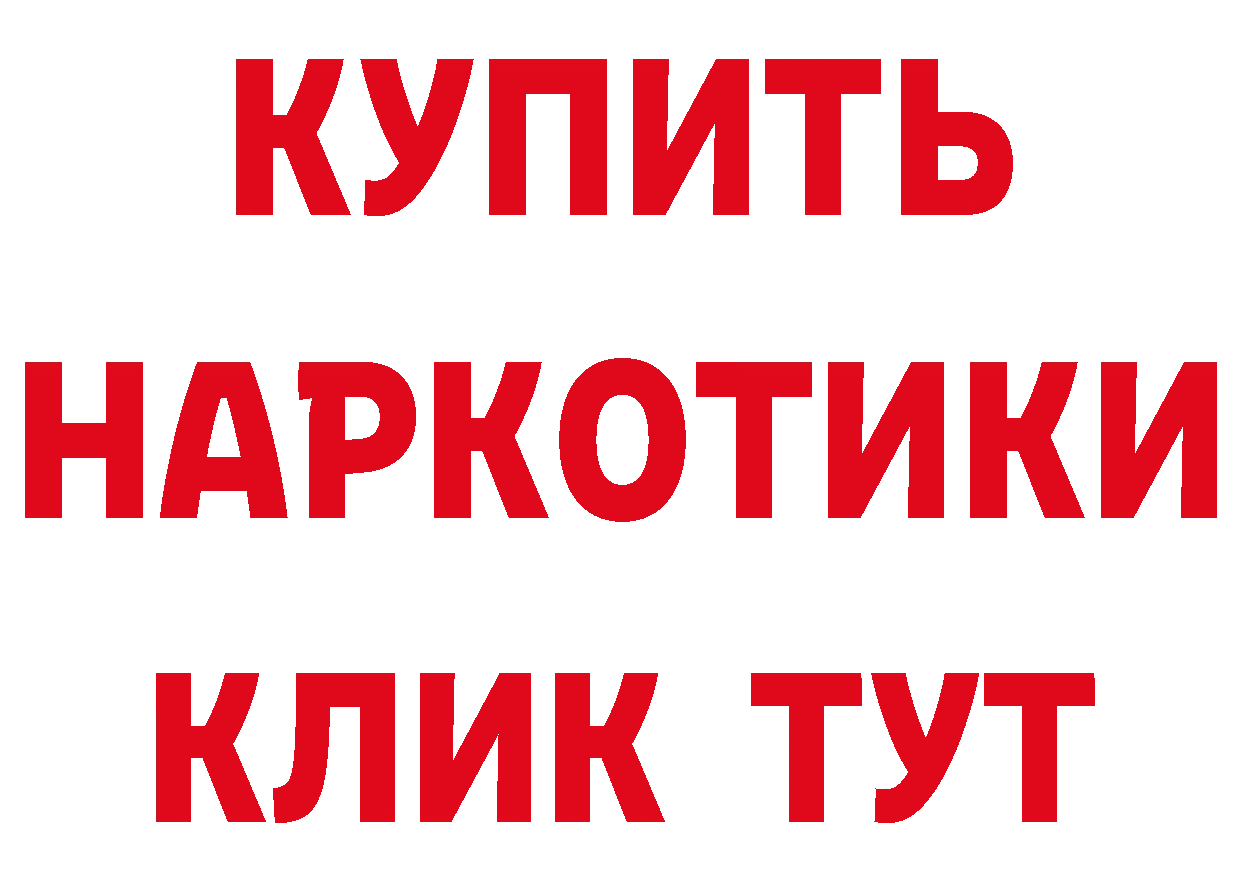 КУПИТЬ

НАРКОТИКИ

КЛИК ТУТ